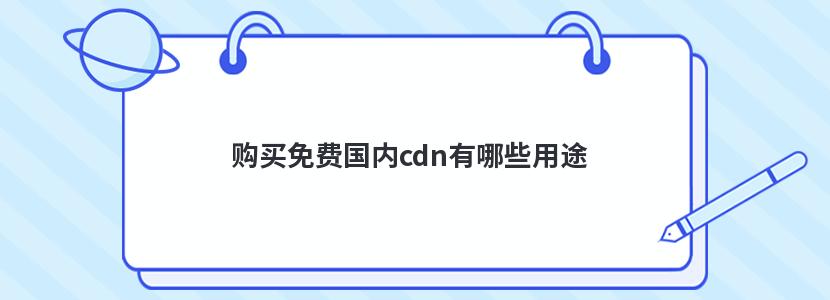 购买免费国内cdn有哪些用途